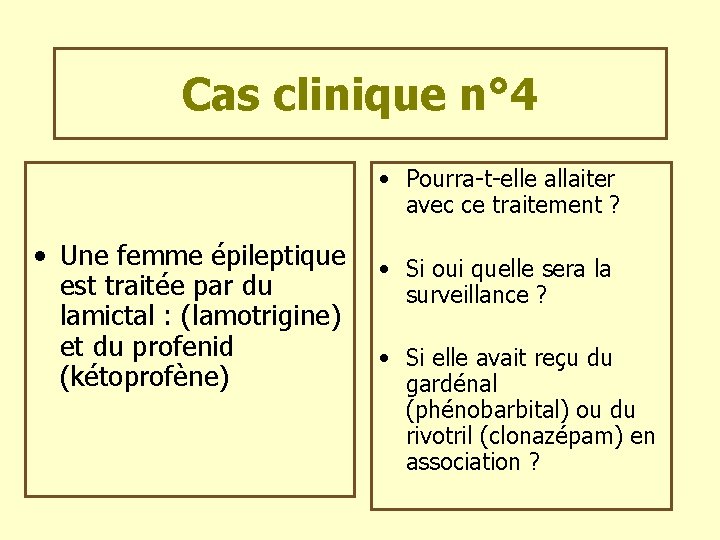 Cas clinique n°4

• Une femme épileptique est traitée par du lamictal : (lamotrigine) et du profenid (kétoprofène)

• Pourra-t-elle allaiter avec ce traitement ?

• Si oui quelle sera la surveillance ?

• Si elle avait reçu du gardénal (phénobarbital) ou du rivotril (clonazépam) en association ?